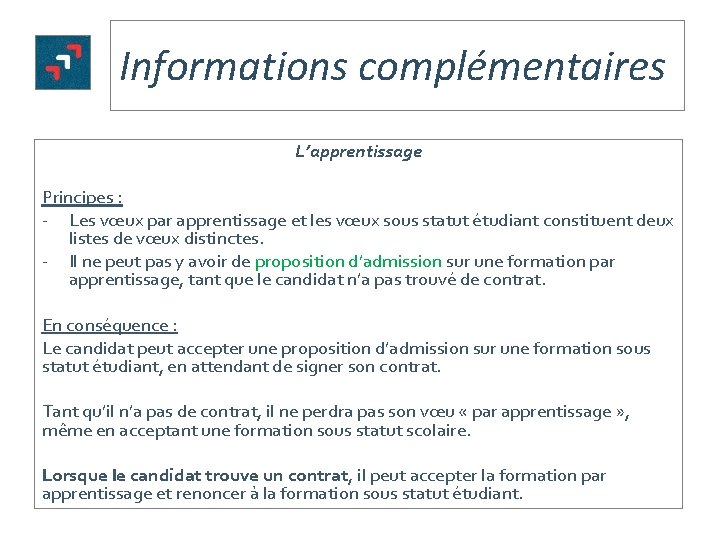 Informations complémentaires

L'apprentissage

Principes :

- Les vœux par apprentissage et les vœux sous statut étudiant constituent deux listes de vœux distinctes.
- Il ne peut pas y avoir de proposition d'admission sur une formation par apprentissage, tant que le candidat n'a pas trouvé de contrat.

En conséquence :

Le candidat peut accepter une proposition d'admission sur une formation sous statut étudiant, en attendant de signer son contrat.

Tant qu'il n'a pas de contrat, il ne perdra pas son vœu « par apprentissage », même en acceptant une formation sous statut scolaire.

Lorsque le candidat trouve un contrat, il peut accepter la formation par apprentissage et renoncer à la formation sous statut étudiant.